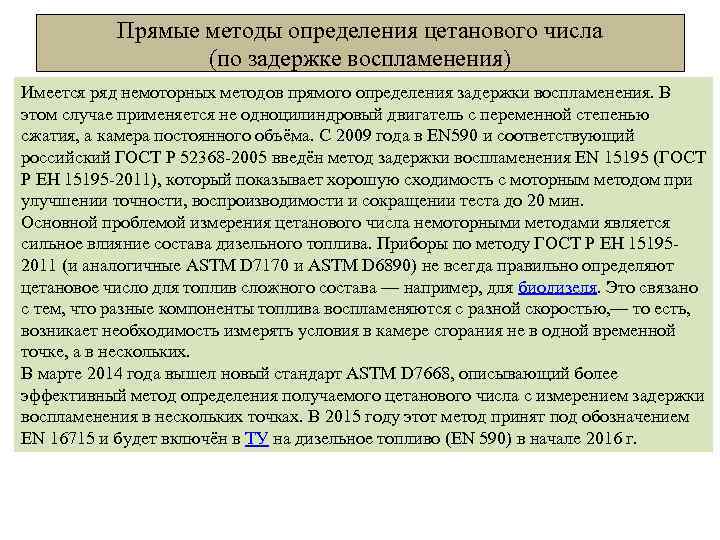 Прямые методы определения цетанового числа (по задержке воспламенения)

Имеется ряд немоторных методов прямого определения задержки воспламенения. В этом случае применяется не одноцилиндровый двигатель с переменной степенью сжатия, а камера постоянного объёма. С 2009 года в EN590 и соответствующий российский ГОСТ Р 52368-2005 введён метод задержки воспламенения EN 15195 (ГОСТ Р ЕН 15195-2011), который показывает хорошую сходимость с моторным методом при улучшении точности, воспроизводимости и сокращении теста до 20 мин.
Основной проблемой измерения цетанового числа немоторными методами является сильное влияние состава дизельного топлива. Приборы по методу ГОСТ Р ЕН 15195-2011 (и аналогичные ASTM D7170 и ASTM D6890) не всегда правильно определяют цетановое число для топлив сложного состава — например, для биодизеля. Это связано с тем, что разные компоненты топлива воспламеняются с разной скоростью,— то есть, возникает необходимость измерять условия в камере сгорания не в одной временной точке, а в нескольких.
В марте 2014 года вышел новый стандарт ASTM D7668, описывающий более эффективный метод определения получаемого цетанового числа с измерением задержки воспламенения в нескольких точках. В 2015 году этот метод принят под обозначением EN 16715 и будет включён в ТУ на дизельное топливо (EN 590) в начале 2016 г.